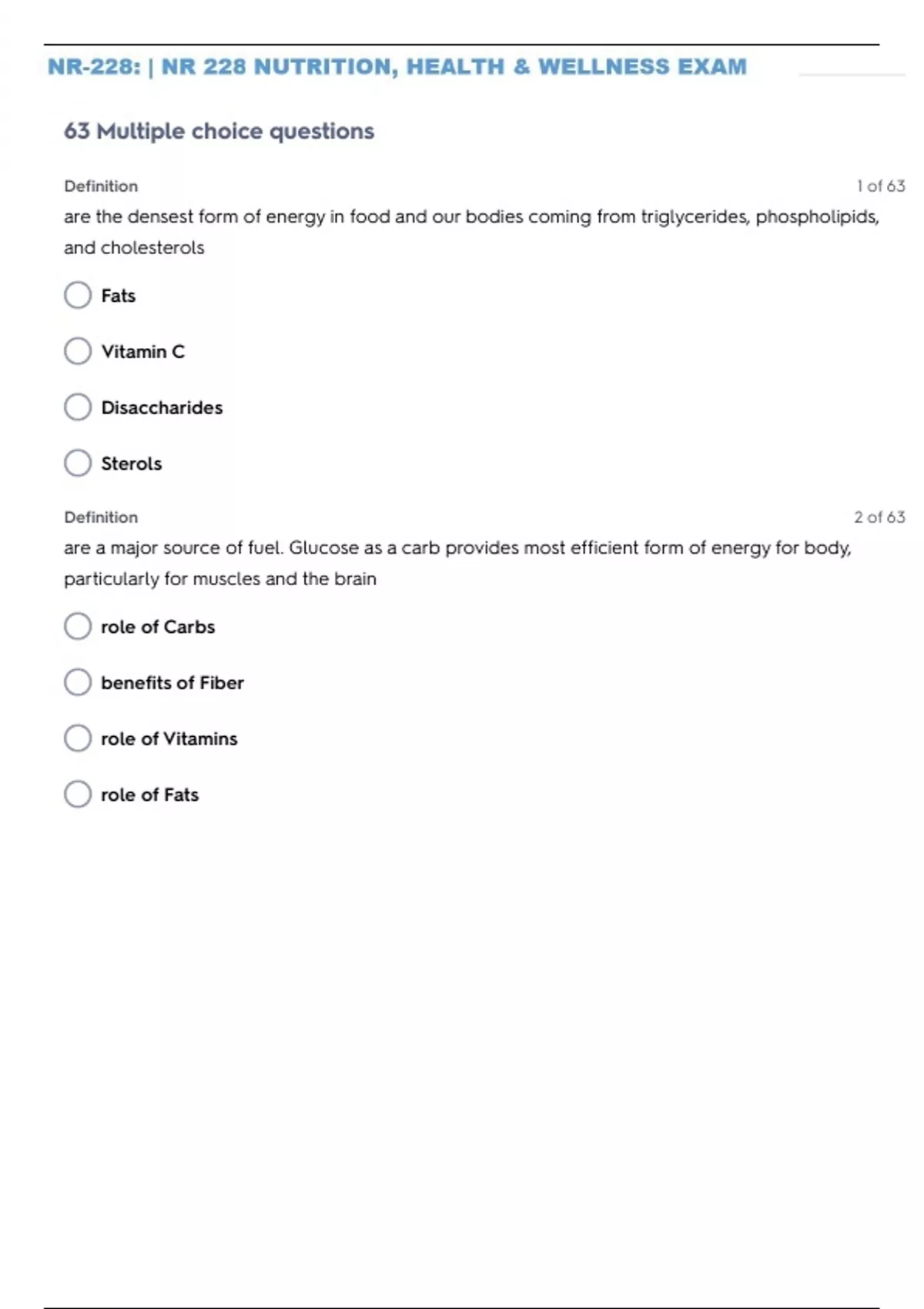 NR-228: | NR 228 NUTRITION, HEALTH & WELLNESS EXAM

63 Multiple choice questions

Definition

1 of 63

are the densest form of energy in food and our bodies coming from triglycerides, phospholipids, and cholesterols

Fats

Vitamin C

Disaccharides

Sterols

Definition

2 of 63

are a major source of fuel. Glucose as a carb provides most efficient form of energy for body, particularly for muscles and the brain

role of Carbs

benefits of Fiber

role of Vitamins

role of Fats